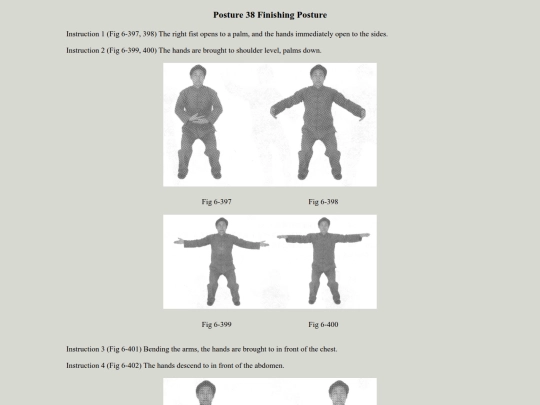 Posture 38 Finishing Posture

Instruction 1 (Fig 6-397, 398) The right fist opens to a palm, and the hands immediately open to the sides.

Instruction 2 (Fig 6-399, 400) The hands are brought to shoulder level, palms down.

Fig 6-397

Fig 6-398

Fig 6-399

Fig 6-400

Instruction 3 (Fig 6-401) Bending the arms, the hands are brought to in front of the chest.

Instruction 4 (Fig 6-402) The hands descend to in front of the abdomen.